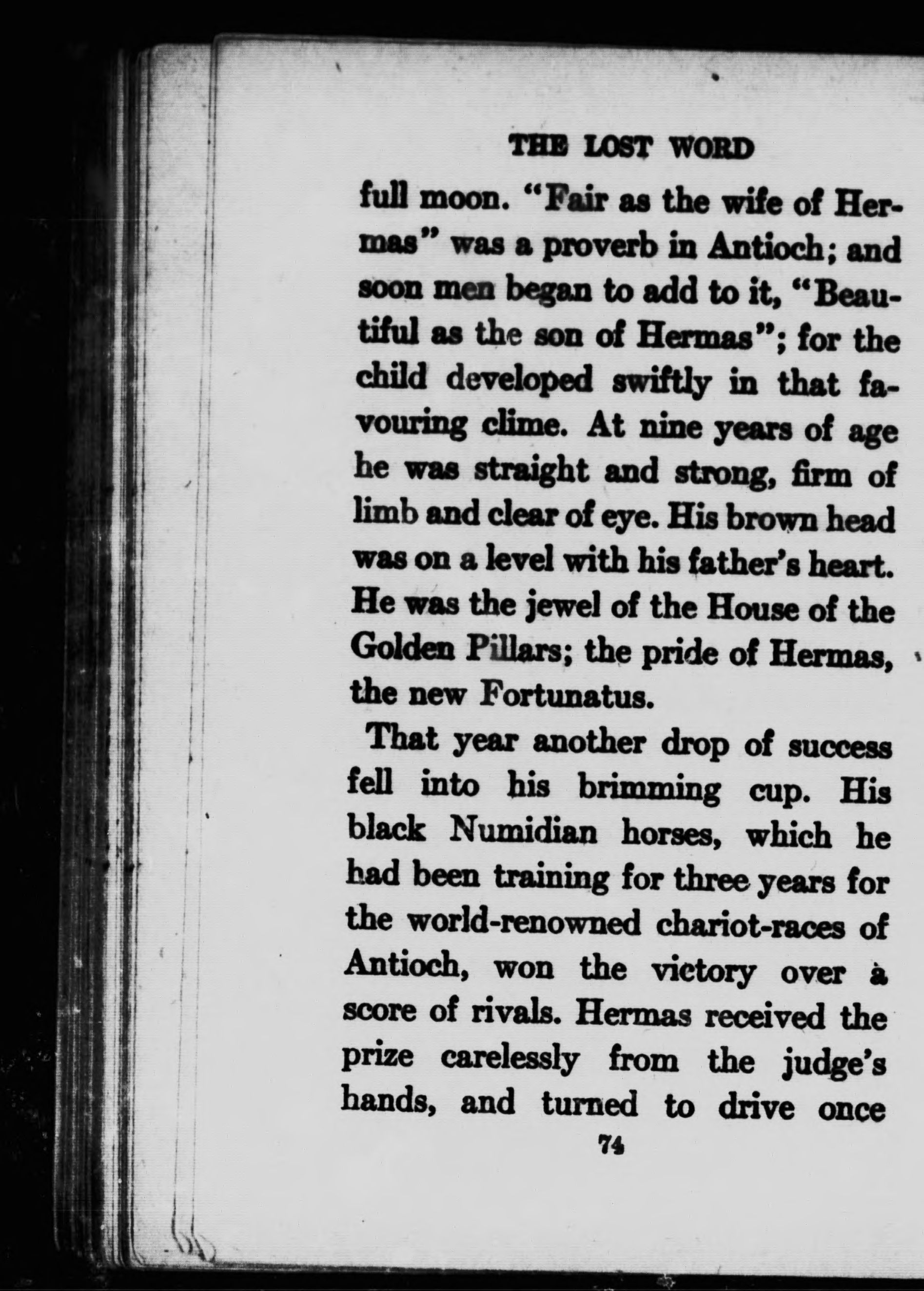 THE LOST WORD

full moon. "Fair as the wife of Hermas" was a proverb in Antioch; and soon men began to add to it, "Beautiful as the son of Hermas"; for the child developed swiftly in that favouring clime. At nine years of age he was straight and strong, firm of limb and clear of eye. His brown head was on a level with his father's heart. He was the jewel of the House of the Golden Pillars; the pride of Hermas, the new Fortunatus.

That year another drop of success fell into his brimming cup. His black Numidian horses, which he had been training for three years for the world-renowned chariot-races of Antioch, won the victory over a score of rivals. Hermas received the prize carelessly from the judge's hands, and turned to drive once

74